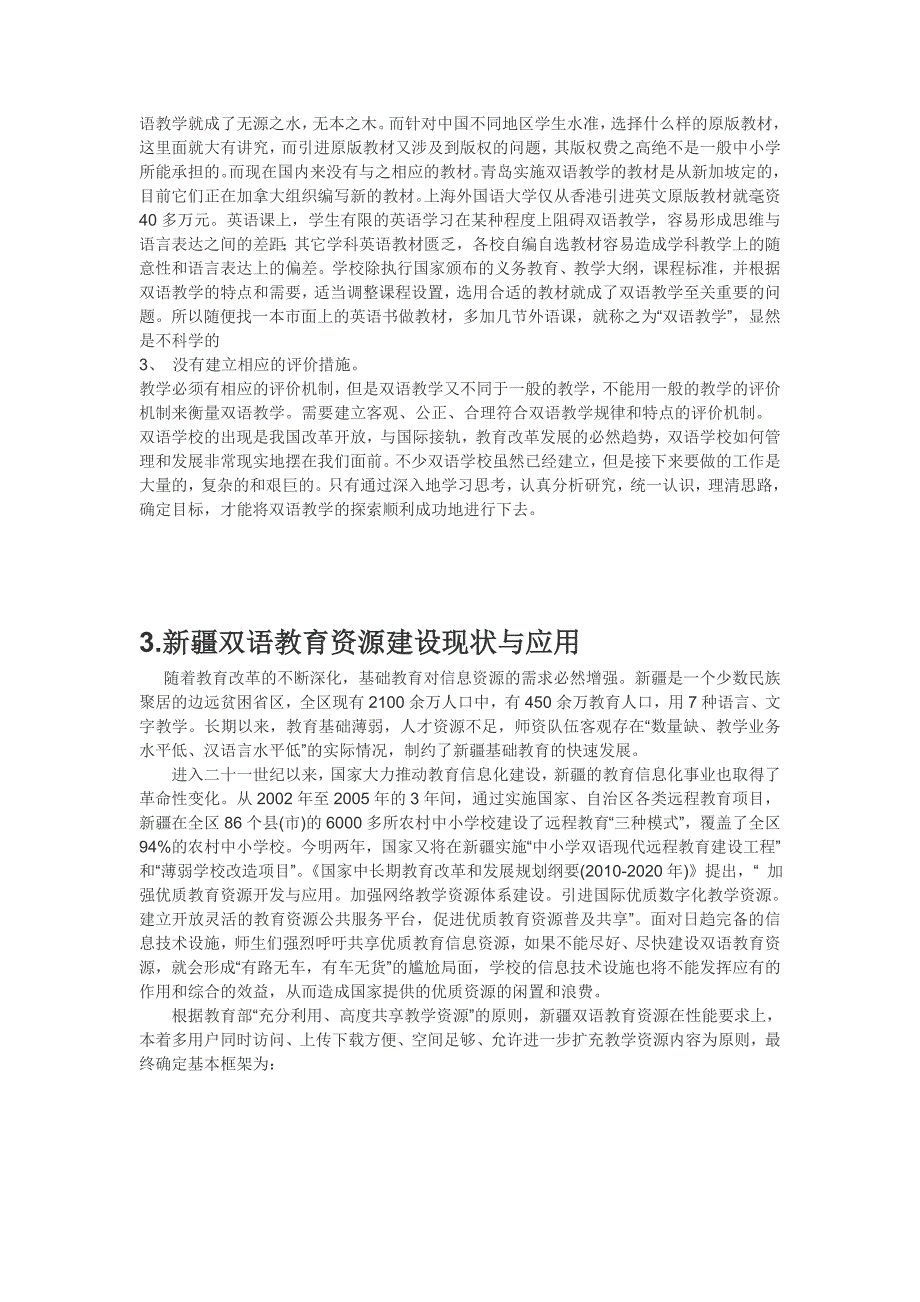 语教学就成了无源之水，无本之木。而针对中国不同地区学生水准，选择什么样的原版教材，这里面就大有讲究，而引进原版教材又涉及到版权的问题，其版权费之高绝不是一般中小学所能承担的。而现在国内来没有与之相应的教材。青岛实施双语教学的教材是从新加坡定的，目前它们正在加拿大组织编写新的教材。上海外国语大学仅从香港引进英文原版教材就毫资40多万元。英语课上，学生有限的英语学习在某种程度上阻碍双语教学，容易形成思维与语言表达之间的差距；其它学科英语教材匮乏，各校自编自选教材容易造成学科教学上的随意性和语言表达上的偏差。学校除执行国家颁布的义务教育、教学大纲，课程标准，并根据双语教学的特点和需要，适当调整课程设置，选用合适的教材就成了双语教学至关重要的问题。所以随便找一本市面上的英语书做教材，多加几节外语课，就称之为“双语教学”，显然是不科学的

3、 没有建立相应的评价措施。

教学必须有相应的评价机制，但是双语教学又不同于一般的教学，不能用一般的教学的评价机制来衡量双语教学。需要建立客观、公正、合理符合双语教学规律和特点的评价机制。

双语学校的出现是我国改革开放，与国际接轨，教育改革发展的必然趋势，双语学校如何管理和发展非常现实地摆在我们面前。不少双语学校虽然已经建立，但是接下来要做的工作是大量的，复杂的和艰巨的。只有通过深入地学习思考，认真分析研究，统一认识，理清思路，确定目标，才能将双语教学的探索顺利成功地进行下去。

3.新疆双语教育资源建设现状与应用

随着教育改革的不断深化，基础教育对信息资源的需求必然增强。新疆是一个少数民族聚居的边远贫困省区，全区现有2100余万人口中，有450余万教育人口，用7种语言、文字教学。长期以来，教育基础薄弱，人才资源不足，师资队伍客观存在“数量缺、教学业务水平低、汉语言水平低”的实际情况，制约了新疆基础教育的快速发展。

进入二十一世纪以来，国家大力推动教育信息化建设，新疆的教育信息化事业也取得了革命性变化。从2002年至2005年的3年间，通过实施国家、自治区各类远程教育项目，新疆在全区86个县(市)的6000多所农村中小学校建设了远程教育“三种模式”，覆盖了全区94%的农村中小学校。今明两年，国家又将在新疆实施“中小学双语现代远程教育建设工程”和“薄弱学校改造项目”。《国家中长期教育改革和发展规划纲要(2010-2020年)》提出，“ 加强优质教育资源开发与应用。加强网络教学资源体系建设。引进国际优质数字化教学资源。建立开放灵活的教育资源公共服务平台，促进优质教育资源普及共享”。面对日趋完备的信息技术设施，师生们强烈呼吁共享优质教育信息资源，如果不能尽好、尽快建设双语教育资源，就会形成“有路无车，有车无货”的尴尬局面，学校的信息技术设施也将不能发挥应有的作用和综合的效益，从而造成国家提供的优质资源的闲置和浪费。

根据教育部“充分利用、高度共享教学资源”的原则，新疆双语教育资源在性能要求上，本着多用户同时访问、上传下载方便、空间足够、允许进一步扩充教学资源内容为原则，最终确定基本框架为：